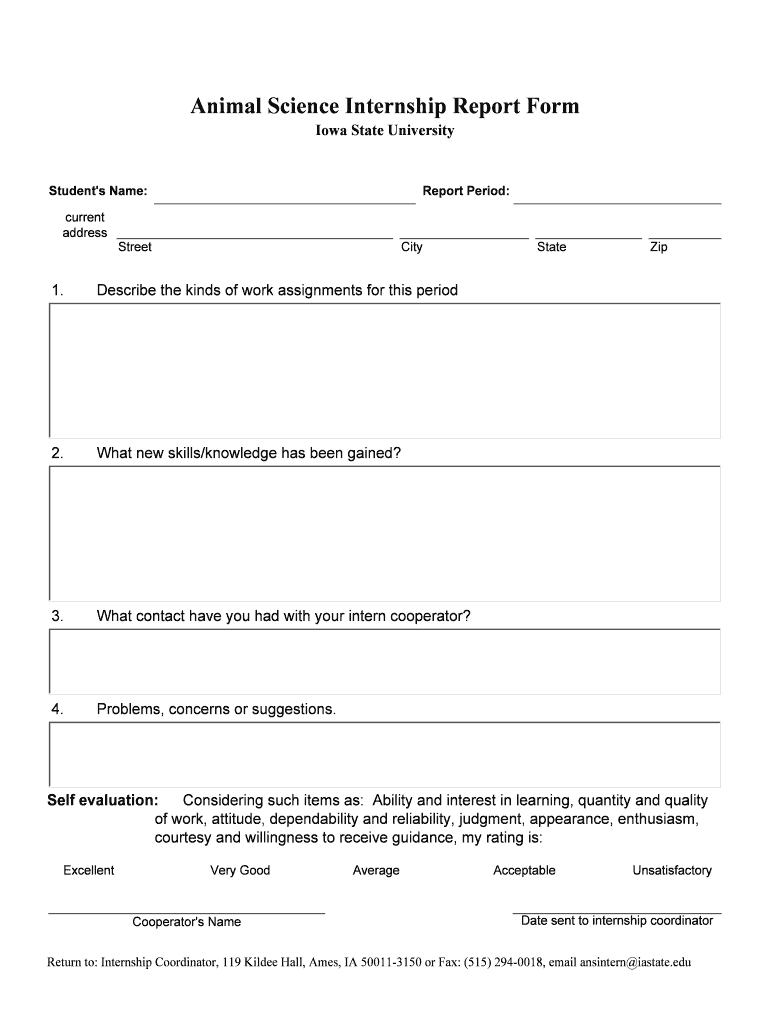 Animal Science Internship Report Form
Iowa State University

Student's Name:

Report Period:

current address

Street

City

State

Zip

1. Describe the kinds of work assignments for this period

2. What new skills/knowledge has been gained?

3. What contact have you had with your intern cooperator?

4. Problems, concerns or suggestions.

Self evaluation: Considering such items as: Ability and interest in learning, quantity and quality of work, attitude, dependability and reliability, judgment, appearance, enthusiasm, courtesy and willingness to receive guidance, my rating is:

Excellent Very Good Average Acceptable Unsatisfactory

Cooperator's Name

Date sent to internship coordinator

Return to: Internship Coordinator, 119 Kildee Hall, Ames, IA 50011-3150 or Fax: (515) 294-0018, email ansintern@iastate.edu